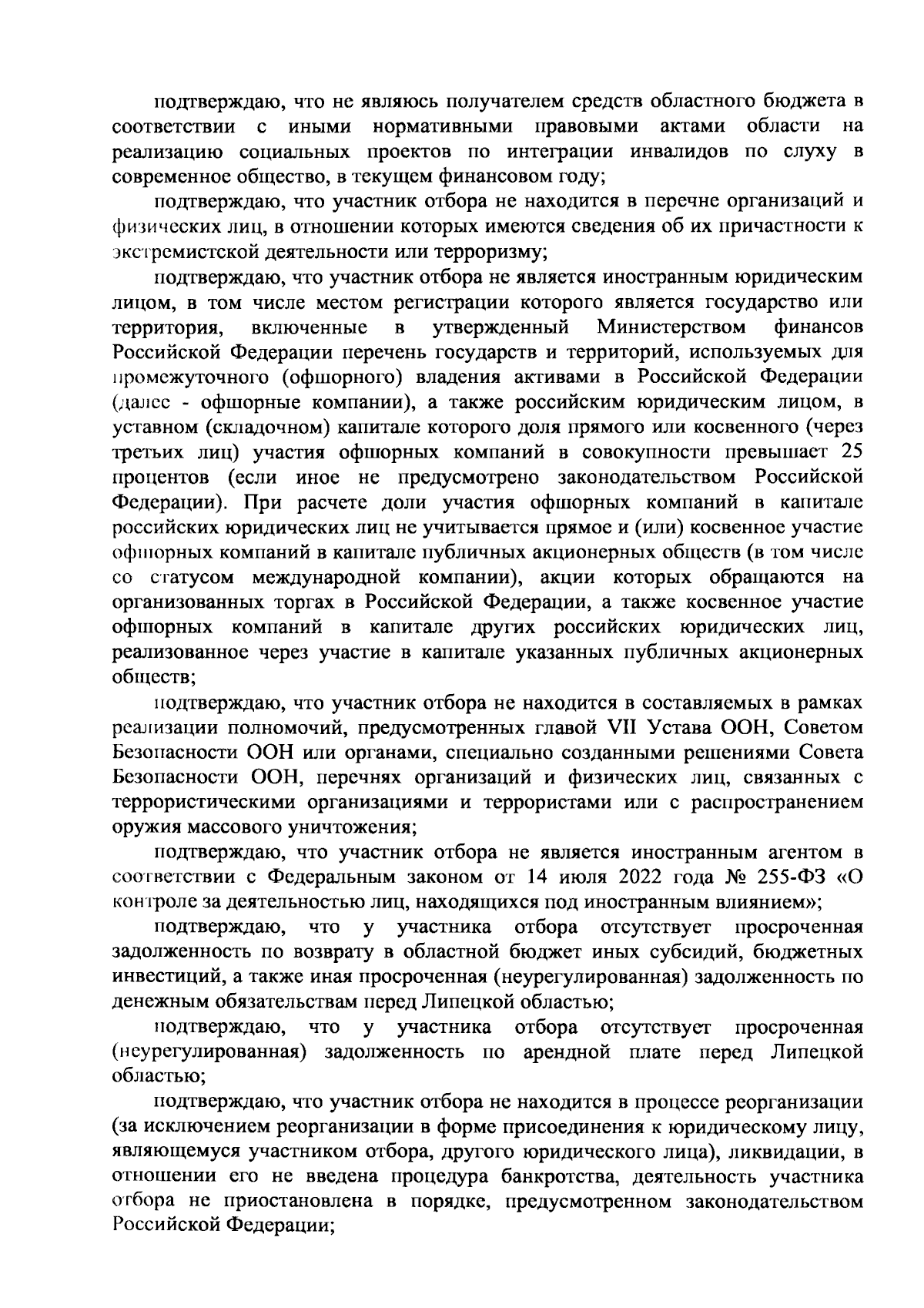 подтверждаю, что не являюсь получателем средств областного бюджета в соответствии с иными нормативными правовыми актами области на реализацию социальных проектов по интеграции инвалидов по слуху в современное общество, в текущем финансовом году;

подтверждаю, что участник отбора не находится в перечне организаций и физических лиц, в отношении которых имеются сведения об их причастности к экстремистской деятельности или терроризму;

подтверждаю, что участник отбора не является иностранным юридическим лицом, в том числе местом регистрации которого является государство или территория, включенные в утвержденный Министерством финансов Российской Федерации перечень государств и территорий, используемых для промежуточного (офшорного) владения активами в Российской Федерации (далее - офшорные компании), а также российским юридическим лицом, в уставном (складочном) капитале которого доля прямого или косвенного (через третьих лиц) участия офшорных компаний в совокупности превышает 25 процентов (если иное не предусмотрено законодательством Российской Федерации). При расчете доли участия офшорных компаний в капитале российских юридических лиц не учитывается прямое и (или) косвенное участие офшорных компаний в капитале публичных акционерных обществ (в том числе со статусом международной компании), акции которых обращаются на организованных торгах в Российской Федерации, а также косвенное участие офшорных компаний в капитале других российских юридических лиц, реализованное через участие в капитале указанных публичных акционерных обществ;

подтверждаю, что участник отбора не находится в составляемых в рамках реализации полномочий, предусмотренных главой VII Устава ООН, Советом Безопасности ООН или органами, специально созданными решениями Совета Безопасности ООН, перечнях организаций и физических лиц, связанных с террористическими организациями и террористами или с распространением оружия массового уничтожения;

подтверждаю, что участник отбора не является иностранным агентом в соответствии с Федеральным законом от 14 июля 2022 года № 255-ФЗ «О контроле за деятельностью лиц, находящихся под иностранным влиянием»;

подтверждаю, что у участника отбора отсутствует просроченная задолженность по возврату в областной бюджет иных субсидий, бюджетных инвестиций, а также иная просроченная (неурегулированная) задолженность по денежным обязательствам перед Липецкой областью;

подтверждаю, что у участника отбора отсутствует просроченная (неурегулированная) задолженность по арендной плате перед Липецкой областью;

подтверждаю, что участник отбора не находится в процессе реорганизации (за исключением реорганизации в форме присоединения к юридическому лицу, являющемуся участником отбора, другого юридического лица), ликвидации, в отношении его не введена процедура банкротства, деятельность участника отбора не приостановлена в порядке, предусмотренном законодательством Российской Федерации;